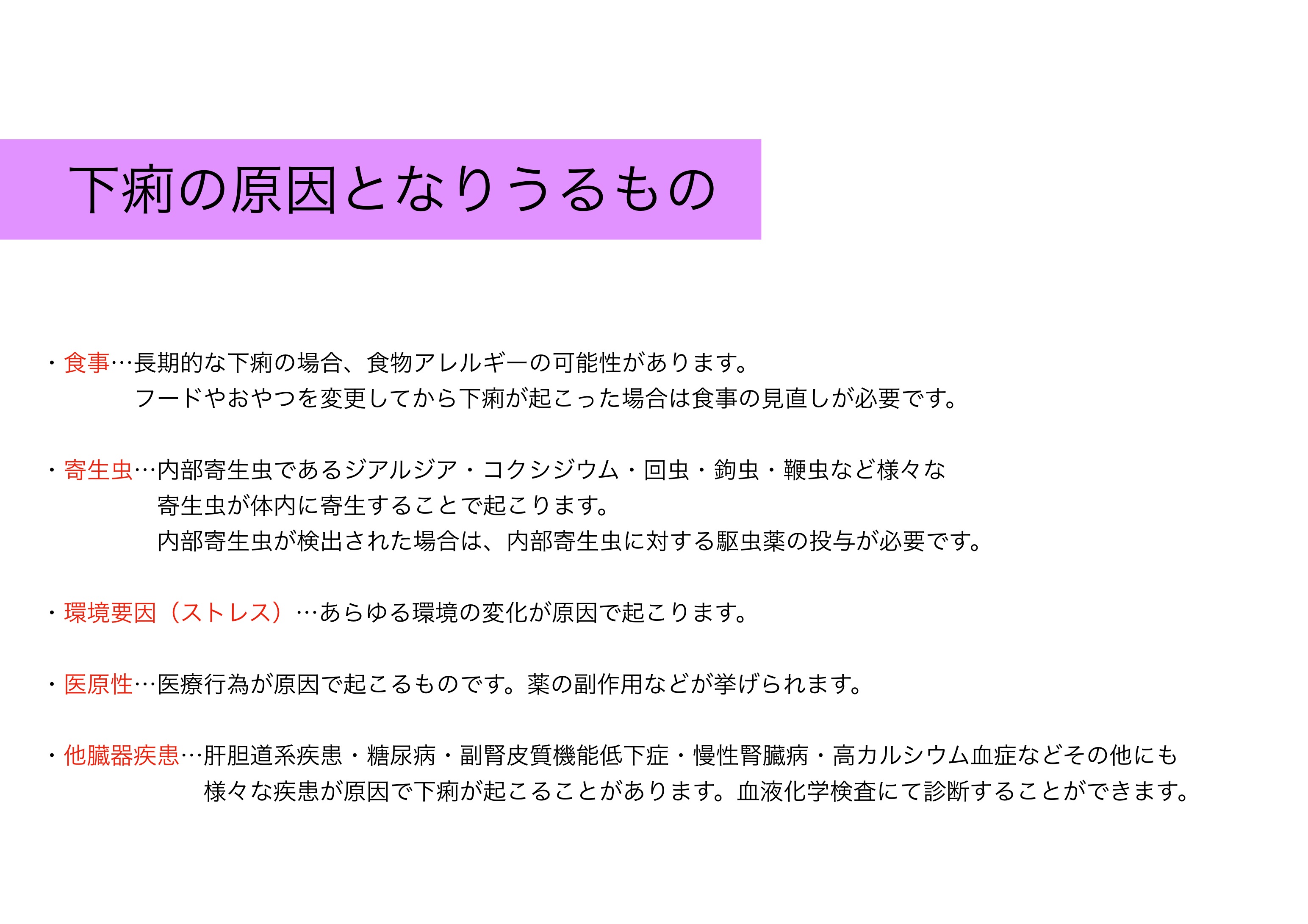 下痢の原因となりうるもの

・食事…長期的な下痢の場合、食物アレルギーの可能性があります。
フードやおやつを変更してから下痢が起こった場合は食事の見直しが必要です。

・寄生虫…内部寄生虫であるジアルジア・コクシジウム・回虫・鉤虫・鞭虫など様々な
寄生虫が体内に寄生することで起こります。
内部寄生虫が検出された場合は、内部寄生虫に対する駆虫薬の投与が必要です。

・環境要因（ストレス）…あらゆる環境の変化が原因で起こります。

・医原性…医療行為が原因で起こるものです。薬の副作用などが挙げられます。

・他臓器疾患…肝胆道系疾患・糖尿病・副腎皮質機能低下症・慢性腎臓病・高カルシウム血症などその他にも
様々な疾患が原因で下痢が起こることがあります。血液化学検査にて診断することができます。